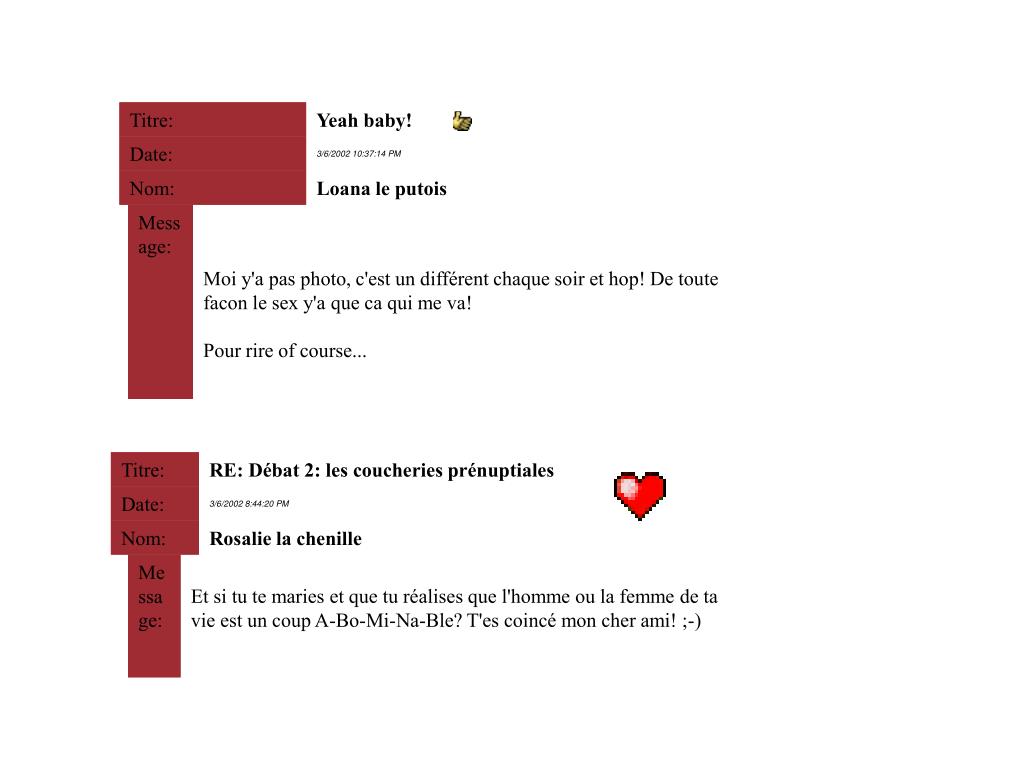 Titre: Yeah baby!

Date: 3/6/2002 10:37:14 PM

Nom: Loana le putois

Message:

Moi y'a pas photo, c'est un différent chaque soir et hop! De toute facon le sex y'a que ca qui me va!

Pour rire of course...

Titre: RE: Débat 2: les coucheries prénuptiales

Date: 3/6/2002 8:44:20 PM

Nom: Rosalie la chenille

Message:

Et si tu te maries et que tu réalises que l'homme ou la femme de ta vie est un coup A-Bo-Mi-Na-Ble? T'es coincé mon cher ami! ;-)